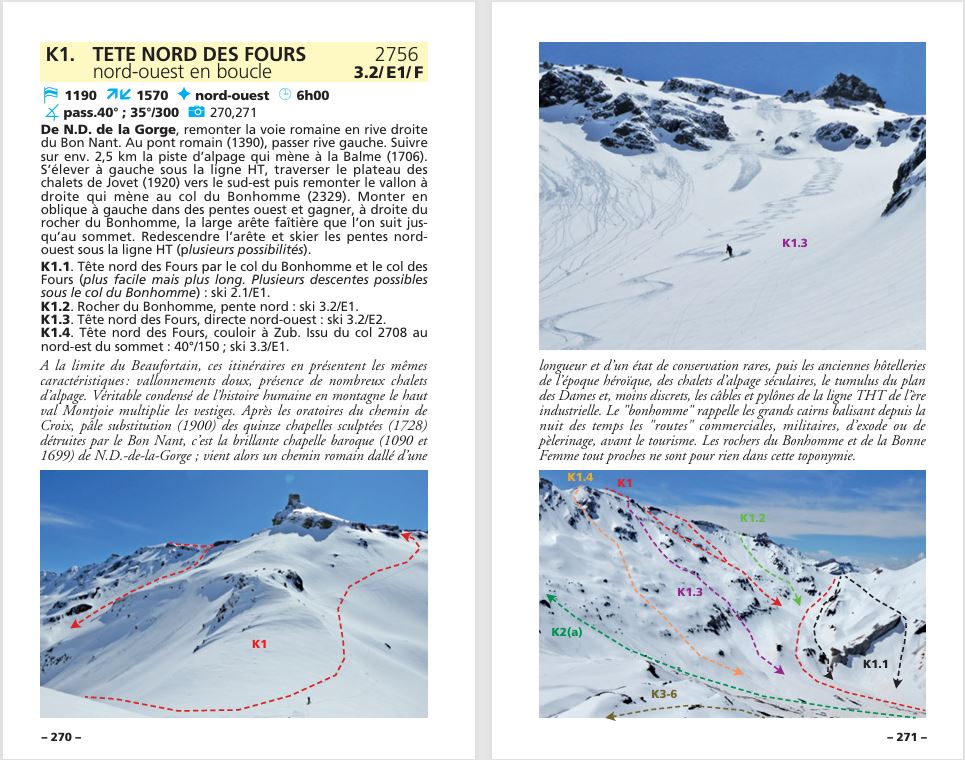 K1. TETE NORD DES FOURS 2756
nord-ouest en boucle 3.2/E1/F

1190 1570 nord-ouest 6h00
pass.40° ; 35°/300 270,271

De N.D. de la Gorge, remonter la voie romaine en rive droite du Bon Nant. Au pont romain (1390), passer rive gauche. Suivre sur env. 2,5 km la piste d'alpage qui mène à la Balme (1706). S'élever à gauche sous la ligne HT, traverser le plateau des chalets de Jovet (1920) vers le sud-est puis remonter le vallon à droite qui mène au col du Bonhomme (2329). Monter en oblique à gauche dans des pentes ouest et gagner, à droite du rocher du Bonhomme, la large arête faîtière que l'on suit jusqu'au sommet. Redescendre l'arête et skier les pentes nord-ouest sous la ligne HT (plusieurs possibilités).

K1.1. Tête nord des Fours par le col du Bonhomme et le col des Fours (plus facile mais plus long. Plusieurs descentes possibles sous le col du Bonhomme) : ski 2.1/E1.
K1.2. Rocher du Bonhomme, pente nord : ski 3.2/E1.
K1.3. Tête nord des Fours, directe nord-ouest : ski 3.2/E2.
K1.4. Tête nord des Fours, couloir à Zub. Issu du col 2708 au nord-est du sommet : 40°/150 ; ski 3.3/E1.

A la limite du Beaufortain, ces itinéraires en présentent les mêmes caractéristiques : vallonnements doux, présence de nombreux chalets d'alpage. Véritable condensé de l'histoire humaine en montagne le haut val Montjoie multiplie les vestiges. Après les oratoires du chemin de Croix, pâle substitution (1900) des quinze chapelles sculptées (1728) détruites par le Bon Nant, c'est la brillante chapelle baroque (1090 et 1699) de N.D.-de-la-Gorge ; vient alors un chemin romain dallé d'une

K1

– 270 –

K1.3

longueur et d'un état de conservation rares, puis les anciennes hôtelleries de l'époque héroïque, des chalets d'alpage séculaires, le tumulus du plan des Dames et, moins discrets, les câbles et pylônes de la ligne THT de l'ère industrielle. Le "bonhomme" rappelle les grands cairns balisant depuis la nuit des temps les "routes" commerciales, militaires, d'exode ou de pèlerinage, avant le tourisme. Les rochers du Bonhomme et de la Bonne Femme tout proches ne sont pour rien dans cette toponymie.

K1.4
K1
K1.2
K1.3
K2(a)
K1.1
K3-6

– 271 –